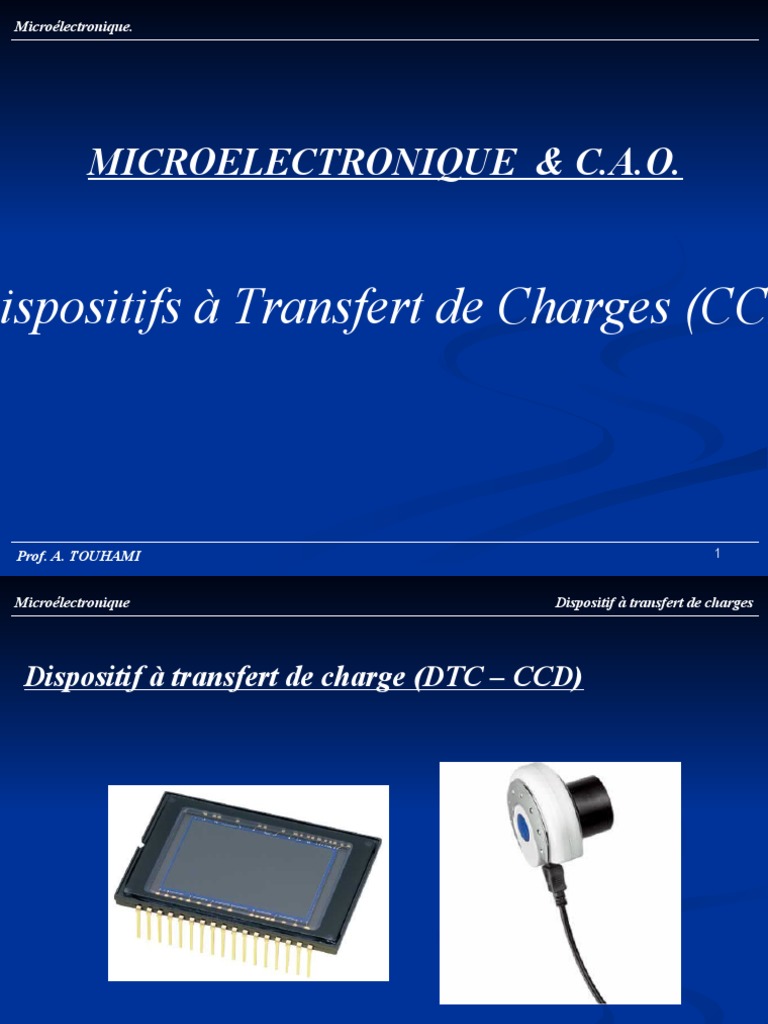 Microélectronique.

MICROELECTRONIQUE & C.A.O.

ispositifs à Transfert de Charges (CC

Prof. A. TOUHAMI

1

Microélectronique

Dispositif à transfert de charges

Dispositif à transfert de charge (DTC – CCD)